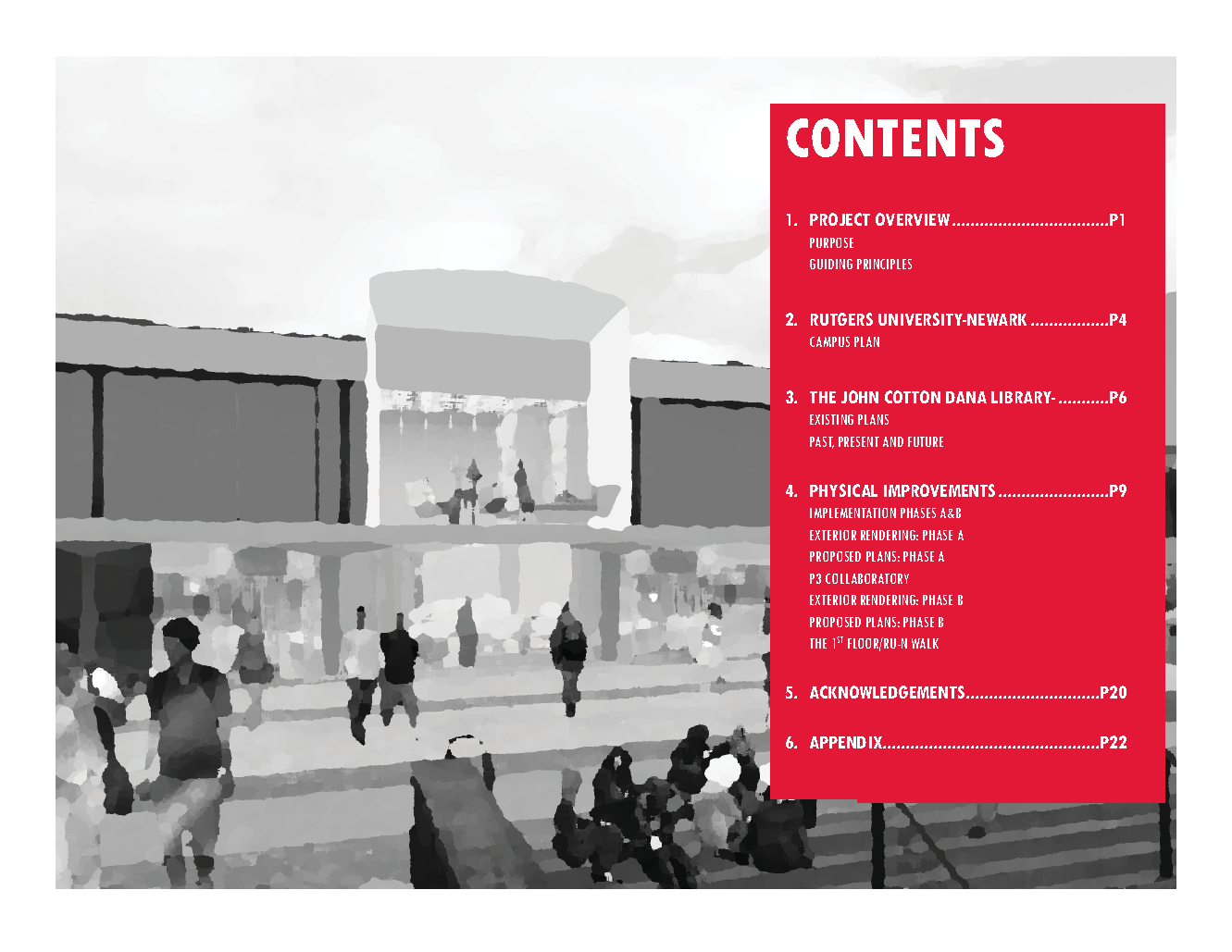 CONTENTS

1. PROJECT OVERVIEW P1
PURPOSE
GUIDING PRINCIPLES

2. RUTGERS UNIVERSITY-NEWARK P4
CAMPUS PLAN

3. THE JOHN COTTON DANA LIBRARY- P6
EXISTING PLANS
PAST, PRESENT AND FUTURE

4. PHYSICAL IMPROVEMENTS P9
IMPLEMENTATION PHASES A&B
EXTERIOR RENDERING: PHASE A
PROPOSED PLANS: PHASE A
P3 COLLABORATORY
EXTERIOR RENDERING: PHASE B
PROPOSED PLANS: PHASE B
THE 1$^{ST}$ FLOOR/RU-N WALK

5. ACKNOWLEDGEMENTS P20

6. APPENDIX P22